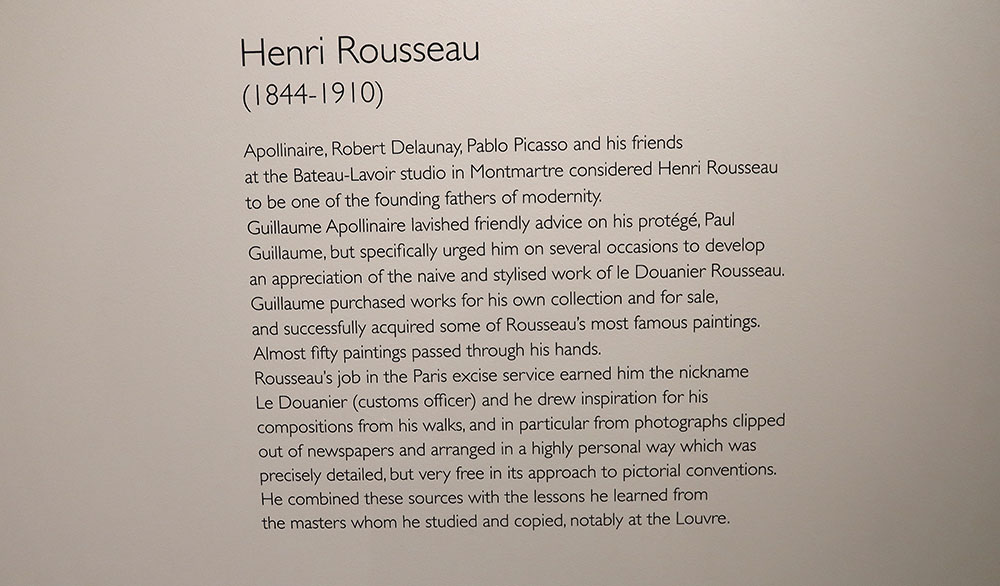 Henri Rousseau
(1844-1910)

Apollinaire, Robert Delaunay, Pablo Picasso and his friends at the Bateau-Lavoir studio in Montmartre considered Henri Rousseau to be one of the founding fathers of modernity.
Guillaume Apollinaire lavished friendly advice on his protégé, Paul Guillaume, but specifically urged him on several occasions to develop an appreciation of the naive and stylised work of le Douanier Rousseau. Guillaume purchased works for his own collection and for sale, and successfully acquired some of Rousseau's most famous paintings. Almost fifty paintings passed through his hands.
Rousseau's job in the Paris excise service earned him the nickname Le Douanier (customs officer) and he drew inspiration for his compositions from his walks, and in particular from photographs clipped out of newspapers and arranged in a highly personal way which was precisely detailed, but very free in its approach to pictorial conventions. He combined these sources with the lessons he learned from the masters whom he studied and copied, notably at the Louvre.